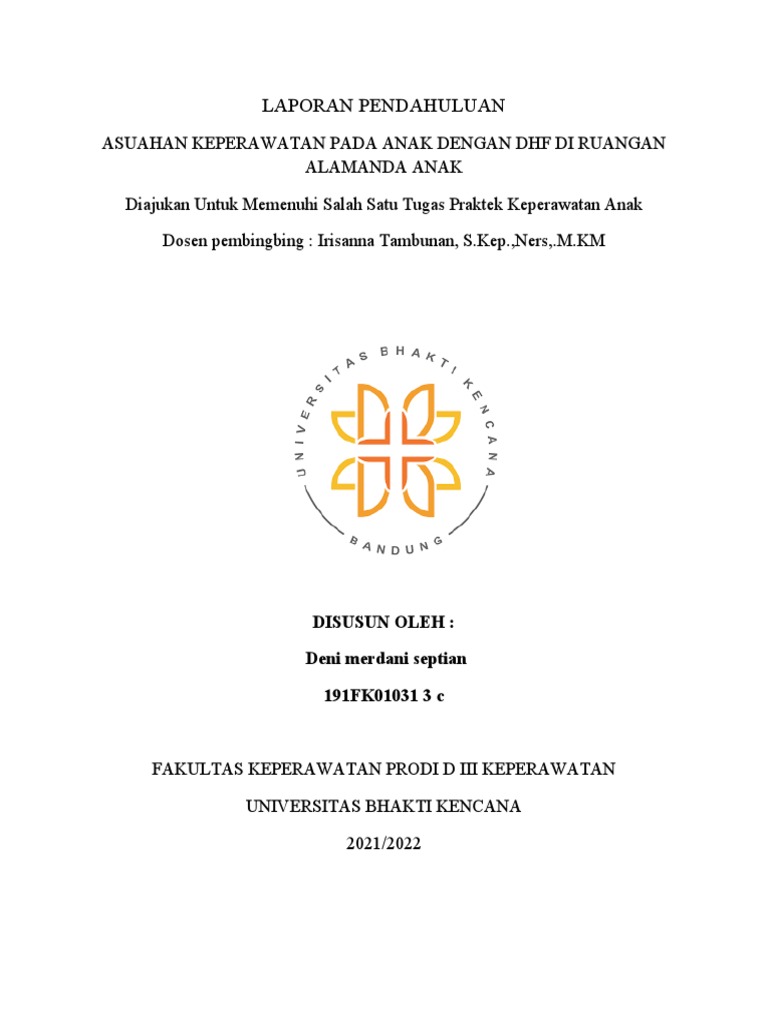 LAPORAN PENDAHULUAN

ASUAHAN KEPERAWATAN PADA ANAK DENGAN DHF DI RUANGAN ALAMANDA ANAK

Diajukan Untuk Memenuhi Salah Satu Tugas Praktek Keperawatan Anak

Dosen pembingbing : Irisanna Tambunan, S.Kep.,Ners,.M.KM

UNIVERSITAS BHAKTI KENCANA

BANDUNG

DISUSUN OLEH :

Deni merdani septian

191FK01031 3 c

FAKULTAS KEPERAWATAN PRODI D III KEPERAWATAN

UNIVERSITAS BHAKTI KENCANA

2021/2022